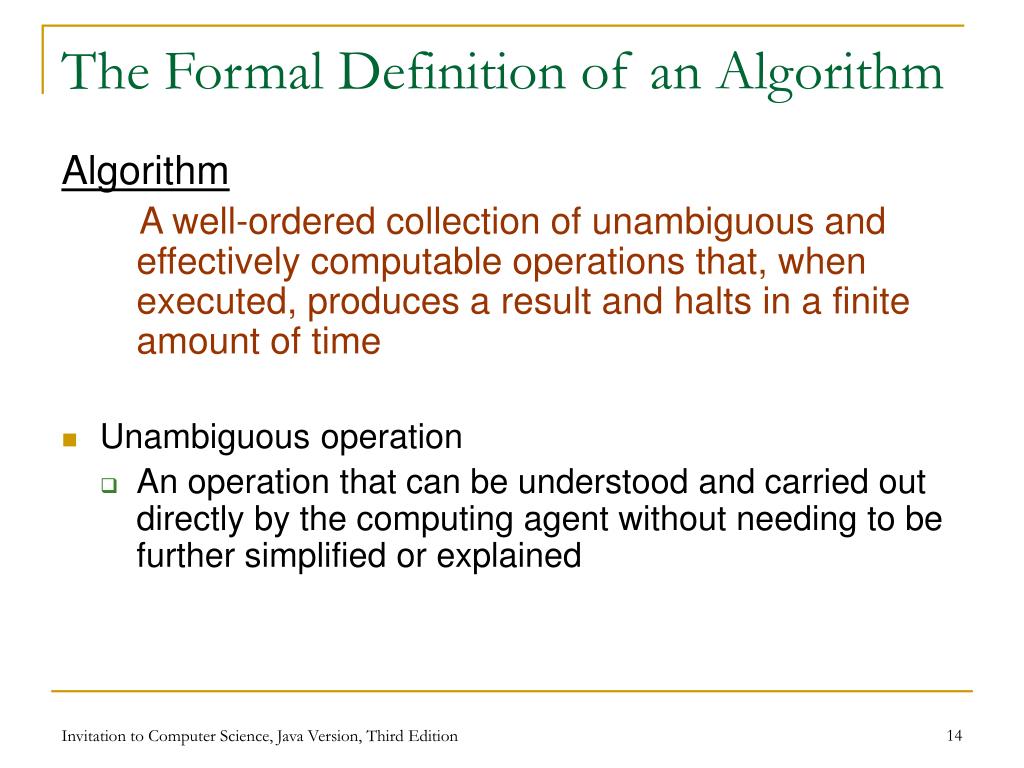 The Formal Definition of an Algorithm

Algorithm

A well-ordered collection of unambiguous and effectively computable operations that, when executed, produces a result and halts in a finite amount of time

Unambiguous operation

An operation that can be understood and carried out directly by the computing agent without needing to be further simplified or explained

Invitation to Computer Science, Java Version, Third Edition

14